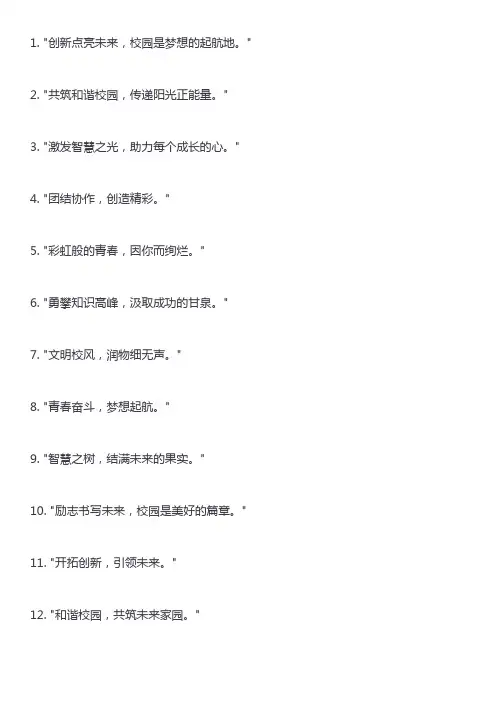 1.“创新点亮未来，校园是梦想的起航地。”

2.“共筑和谐校园，传递阳光正能量。”

3.“激发智慧之光，助力每个成长的心。”

4.“团结协作，创造精彩。”

5.“彩虹般的青春，因你而绚烂。”

6.“勇攀知识高峰，汲取成功的甘泉。”

7.“文明校风，润物细无声。”

8.“青春奋斗，梦想起航。”

9.“智慧之树，结满未来的果实。”

10.“励志书写未来，校园是美好的篇章。”

11.“开拓创新，引领未来。”

12.“和谐校园，共筑未来家园。”